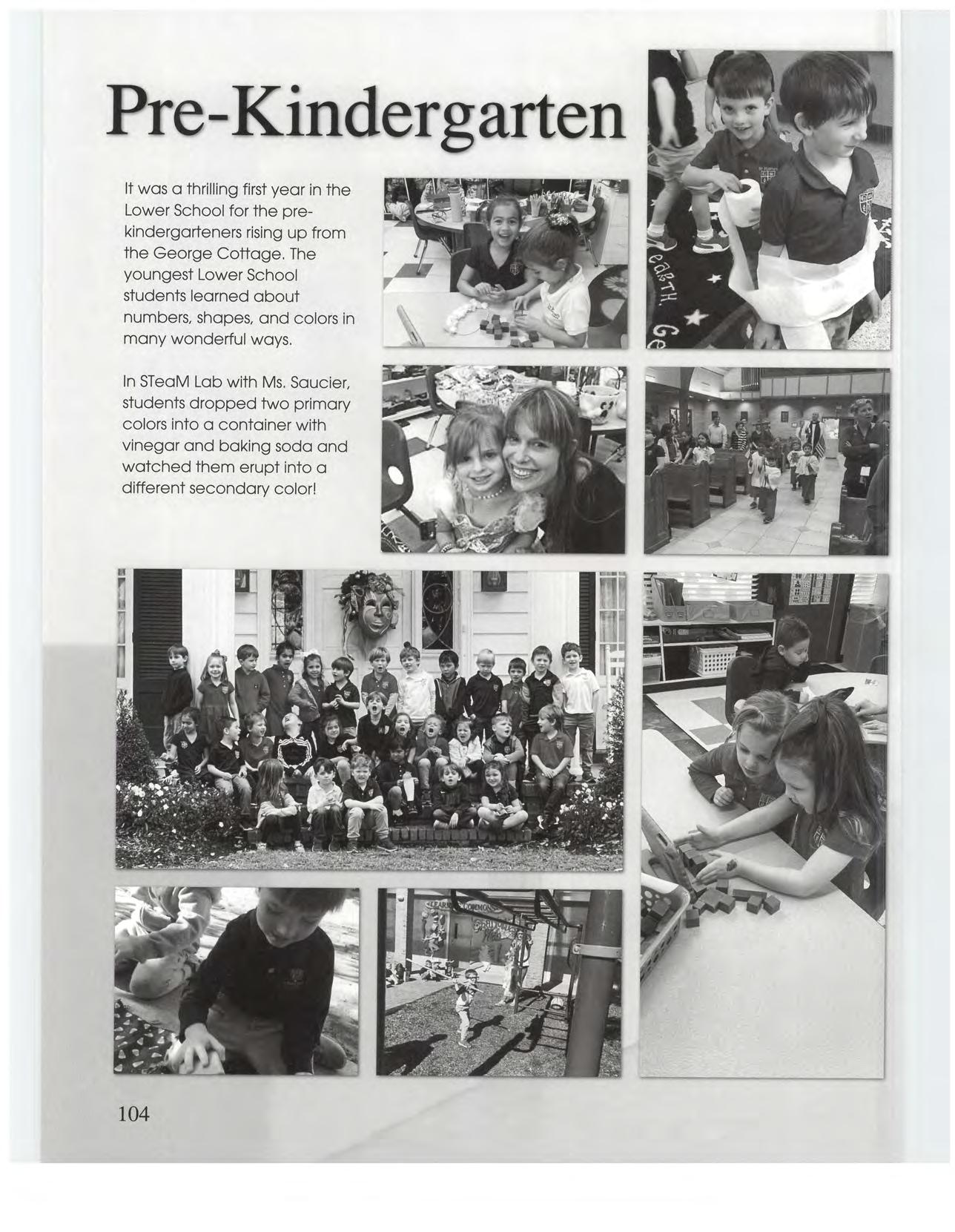 Pre-Kindergarten

It was a thrilling first year in the Lower School for the pre-kindergarteners rising up from the George Cottage. The youngest Lower School students learned about numbers, shapes, and colors in many wonderful ways.

In STeaM Lab with Ms. Saucier, students dropped two primary colors into a container with vinegar and baking soda and watched them erupt into a different secondary color!

104